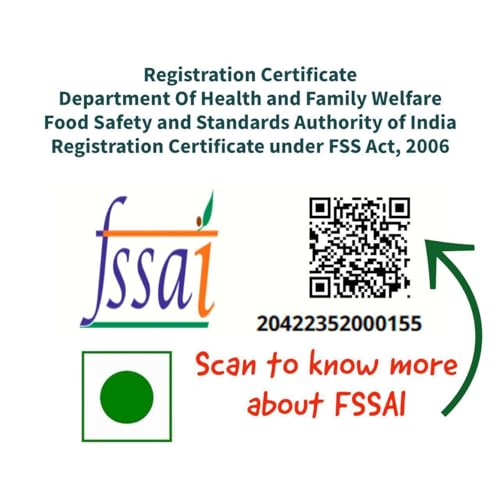 Registration Certificate
Department Of Health and Family Welfare
Food Safety and Standards Authority of India
Registration Certificate under FSS Act, 2006

fssai

20422352000155

Scan to know more about FSSAI